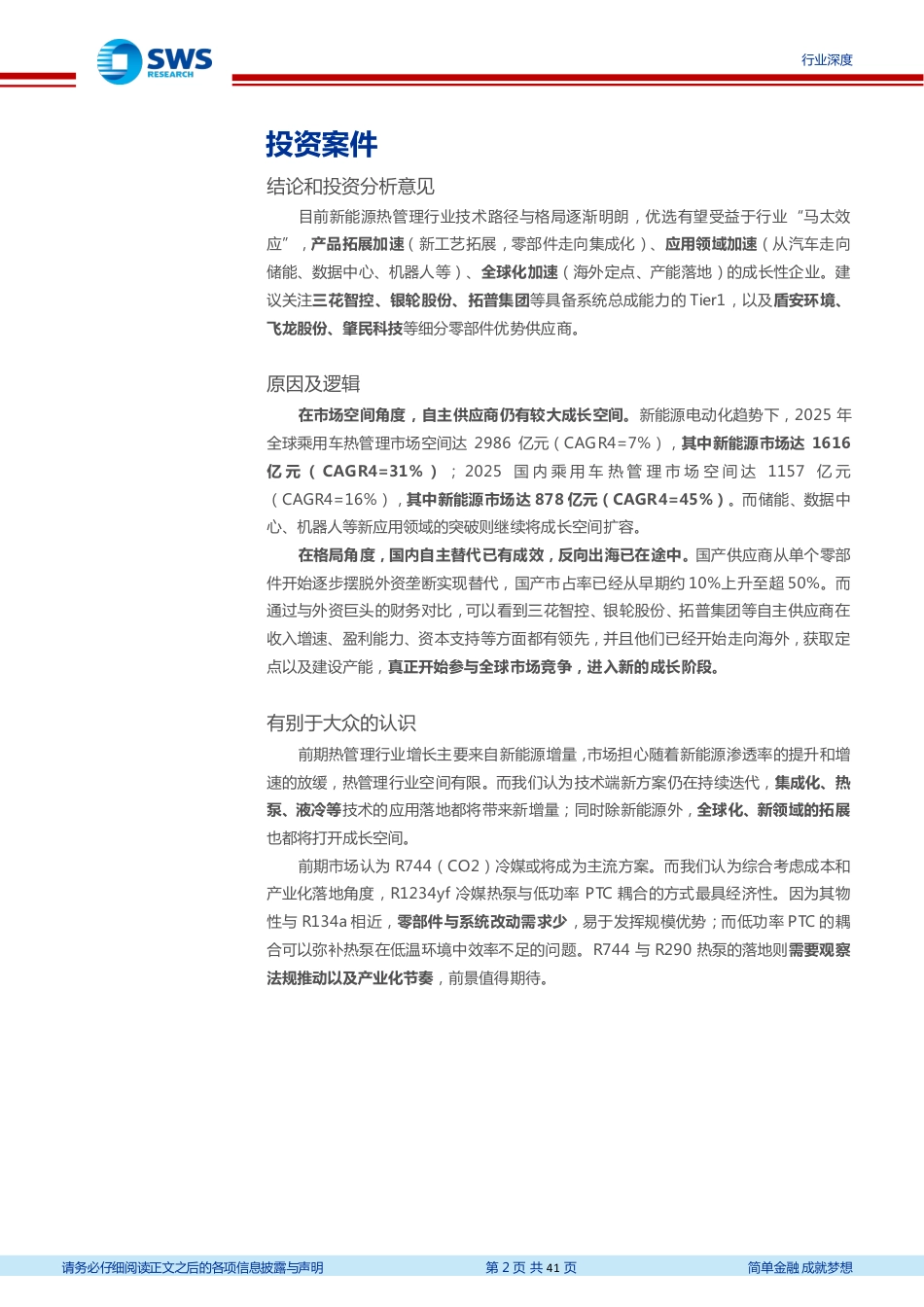 SWS RESEARCH

行业深度

投资案件

结论和投资分析意见

目前新能源热管理行业技术路径与格局逐渐明朗，优选有望受益于行业“马太效应”，产品拓展加速（新工艺拓展，零部件走向集成化）、应用领域加速（从汽车走向储能、数据中心、机器人等）、全球化加速（海外定点、产能落地）的成长性企业。建议关注三花智控、银轮股份、拓普集团等具备系统总成能力的 Tier1，以及盾安环境、飞龙股份、肇民科技等细分零部件优势供应商。

原因及逻辑

在市场空间角度，自主供应商仍有较大成长空间。新能源电动化趋势下，2025 年全球乘用车热管理市场空间达 2986 亿元（CAGR4=7%），其中新能源市场达 1616 亿元（CAGR4=31%）；2025 国内乘用车热管理市场空间达 1157 亿元（CAGR4=16%），其中新能源市场达 878 亿元（CAGR4=45%）。而储能、数据中心、机器人等新应用领域的突破则继续将成长空间扩容。

在格局角度，国内自主替代已有成效，反向出海已在途中。国产供应商从单个零部件开始逐步摆脱外资垄断实现替代，国产市占率已经从早期约 10%上升至超 50%。而通过与外资巨头的财务对比，可以看到三花智控、银轮股份、拓普集团等自主供应商在收入增速、盈利能力、资本支持等方面都有领先，并且他们已经开始走向海外，获取定点以及建设产能，真正开始参与全球市场竞争，进入新的成长阶段。

有别于大众的认识

前期热管理行业增长主要来自新能源增量，市场担心随着新能源渗透率的提升和增速的放缓，热管理行业空间有限。而我们认为技术端新方案仍在持续迭代，集成化、热泵、液冷等技术的应用落地都将带来新增量；同时除新能源外，全球化、新领域的拓展也都将打开成长空间。

前期市场认为 R744（CO2）冷媒或将成为主流方案。而我们认为综合考虑成本和产业化落地角度，R1234yf 冷媒热泵与低功率 PTC 耦合的方式最具经济性。因为其物性与 R134a 相近，零部件与系统改动需求少，易于发挥规模优势；而低功率 PTC 的耦合可以弥补热泵在低温环境中效率不足的问题。R744 与 R290 热泵的落地则需要观察法规推动以及产业化节奏，前景值得期待。

请务必仔细阅读正文之后的各项信息披露与声明　第 2 页 共 41 页　简单金融 成就梦想